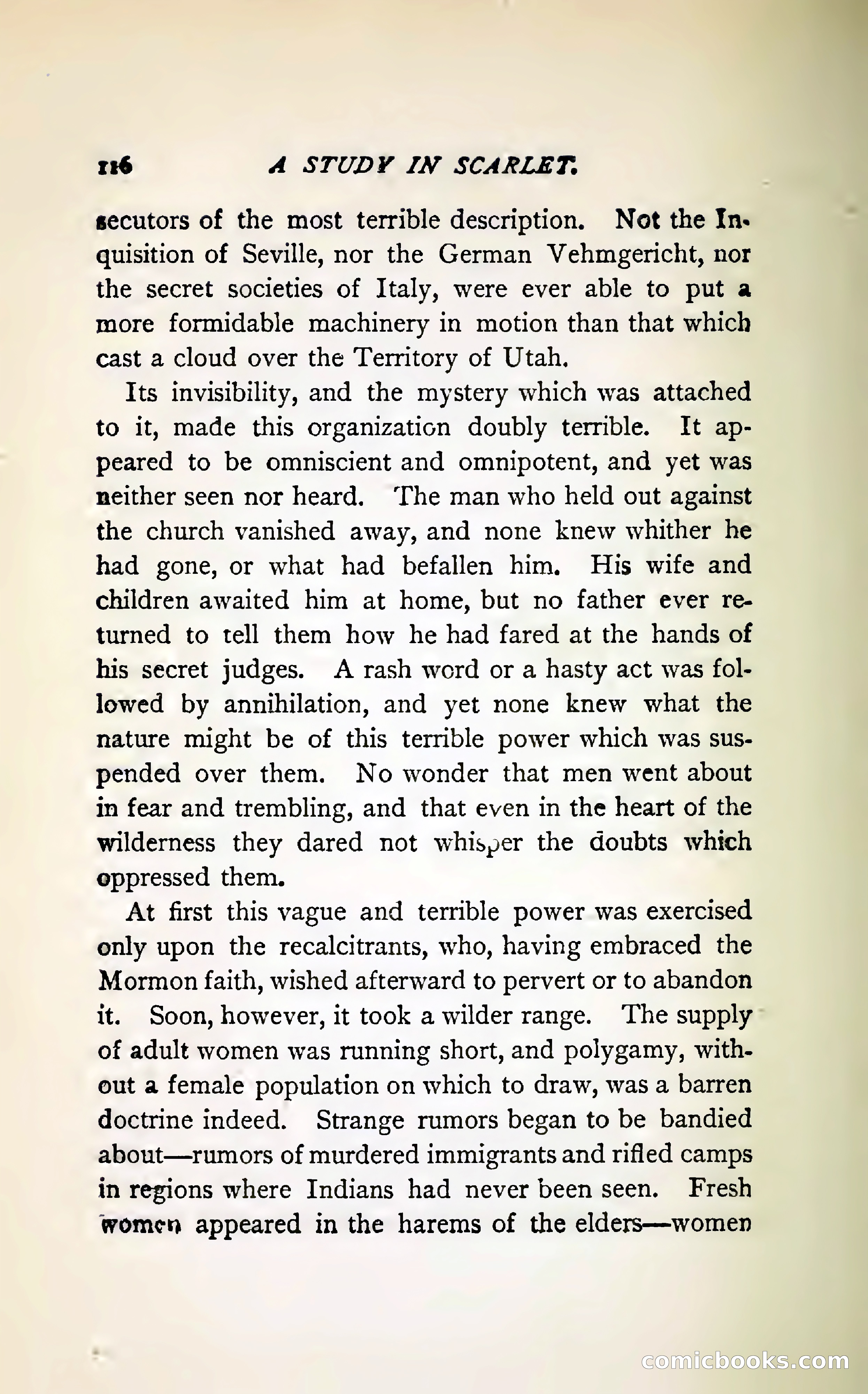 116 A STUDY IN SCARLET.

secutors of the most terrible description. Not the Inquisition of Seville, nor the German Vehmgericht, nor the secret societies of Italy, were ever able to put a more formidable machinery in motion than that which cast a cloud over the Territory of Utah.

Its invisibility, and the mystery which was attached to it, made this organization doubly terrible. It appeared to be omniscient and omnipotent, and yet was neither seen nor heard. The man who held out against the church vanished away, and none knew whither he had gone, or what had befallen him. His wife and children awaited him at home, but no father ever returned to tell them how he had fared at the hands of his secret judges. A rash word or a hasty act was followed by annihilation, and yet none knew what the nature might be of this terrible power which was suspended over them. No wonder that men went about in fear and trembling, and that even in the heart of the wilderness they dared not whisper the doubts which oppressed them.

At first this vague and terrible power was exercised only upon the recalcitrants, who, having embraced the Mormon faith, wished afterward to pervert or to abandon it. Soon, however, it took a wilder range. The supply of adult women was running short, and polygamy, without a female population on which to draw, was a barren doctrine indeed. Strange rumors began to be bandied about—rumors of murdered immigrants and rifled camps in regions where Indians had never been seen. Fresh women appeared in the harems of the elders—women

comicbooks.com